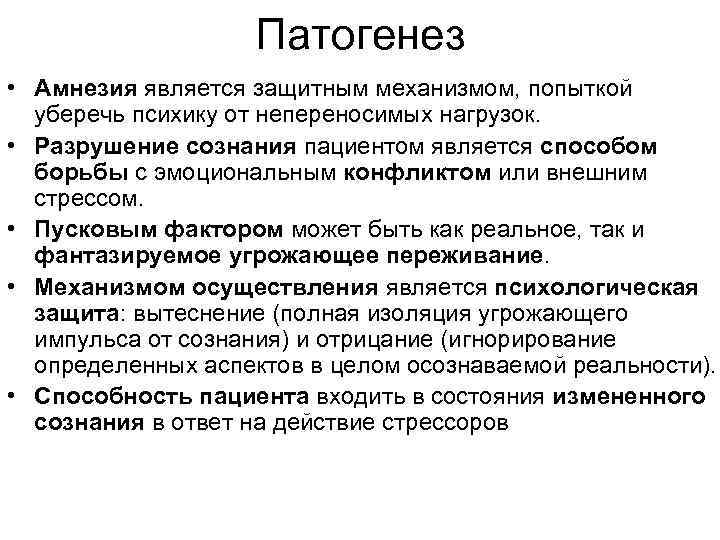 Патогенез

• Амнезия является защитным механизмом, попыткой уберечь психику от непереносимых нагрузок.
• Разрушение сознания пациентом является способом борьбы с эмоциональным конфликтом или внешним стрессом.
• Пусковым фактором может быть как реальное, так и фантазируемое угрожающее переживание.
• Механизмом осуществления является психологическая защита: вытеснение (полная изоляция угрожающего импульса от сознания) и отрицание (игнорирование определенных аспектов в целом осознаваемой реальности).
• Способность пациента входить в состояния измененного сознания в ответ на действие стрессоров